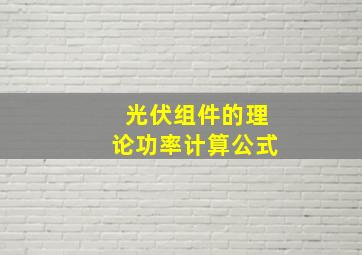 光伏组件的理论功率计算公式